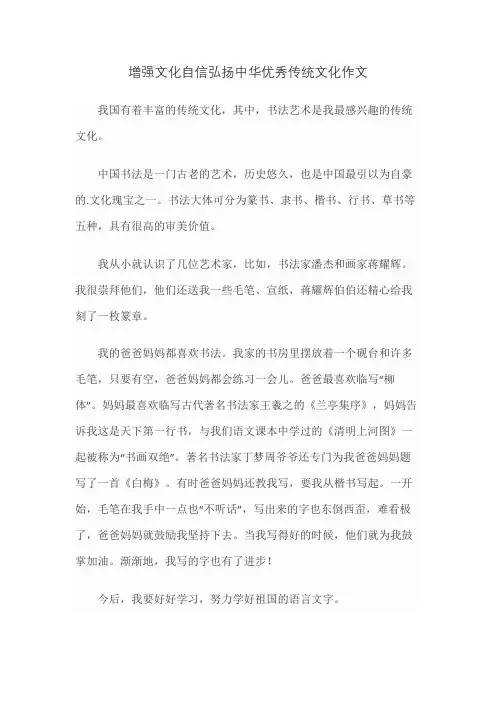 增强文化自信弘扬中华优秀传统文化作文

我国有着丰富的传统文化，其中，书法艺术是我最感兴趣的传统文化。

中国书法是一门古老的艺术，历史悠久，也是中国最引以为自豪的.文化瑰宝之一。书法大体可分为篆书、隶书、楷书、行书、草书等五种，具有很高的审美价值。

我从小就认识了几位艺术家，比如，书法家潘杰和画家蒋耀辉。我很崇拜他们，他们还送我一些毛笔、宣纸，蒋耀辉伯伯还精心给我刻了一枚篆章。

我的爸爸妈妈都喜欢书法。我家的书房里摆放着一个砚台和许多毛笔，只要有空，爸爸妈妈都会练习一会儿。爸爸最喜欢临写“柳体”。妈妈最喜欢临写古代著名书法家王羲之的《兰亭集序》，妈妈告诉我这是天下第一行书，与我们语文课本中学过的《清明上河图》一起被称为“书画双绝”。著名书法家丁梦周爷爷还专门为我爸爸妈妈题写了一首《白梅》。有时爸爸妈妈还教我写，要我从楷书写起。一开始，毛笔在我手中一点也“不听话”，写出来的字也东倒西歪，难看极了，爸爸妈妈就鼓励我坚持下去。当我写得好的时候，他们就为我鼓掌加油。渐渐地，我写的字也有了进步！

今后，我要好好学习，努力学好祖国的语言文字。